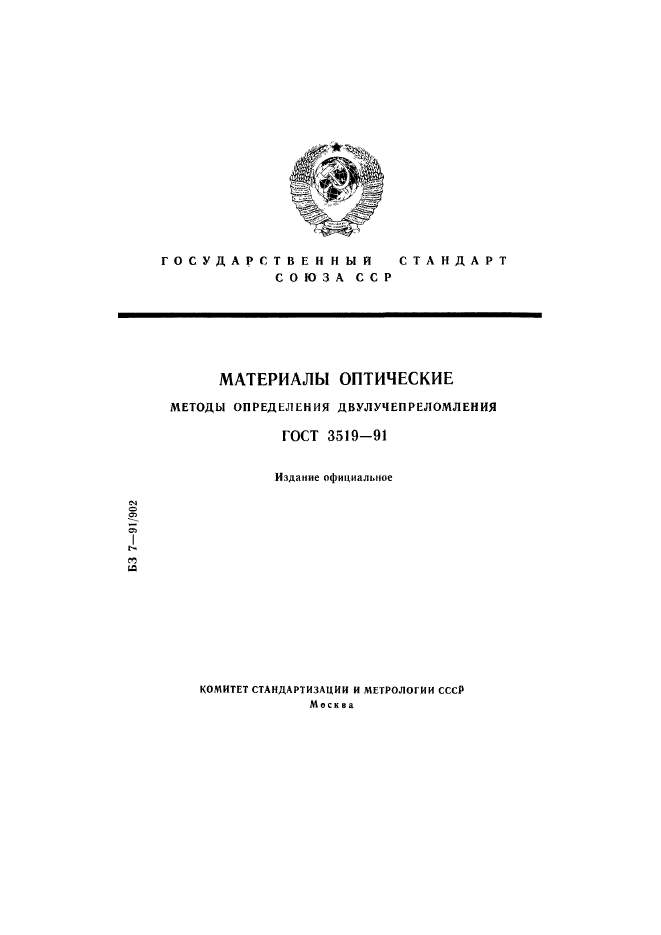 ГОСУДАРСТВЕННЫЙ СТАНДАРТ СОЮЗА ССР

МАТЕРИАЛЫ ОПТИЧЕСКИЕ

МЕТОДЫ ОПРЕДЕЛЕНИЯ ДВУЛУЧЕПРЕЛОМЛЕНИЯ

ГОСТ 3519—91

Издание официальное

БЗ 7—91/902

КОМИТЕТ СТАНДАРТИЗАЦИИ И МЕТРОЛОГИИ СССР
Москва